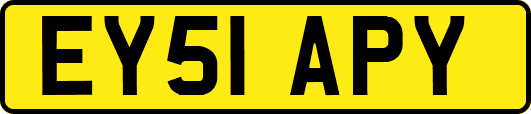 EY51 APY